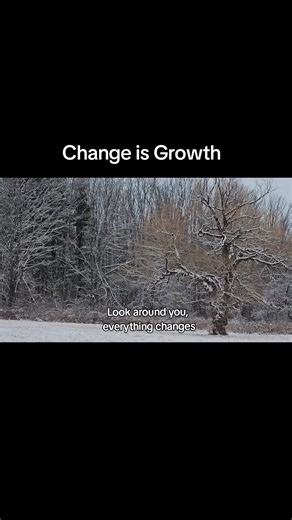 Change is Growth

Look around you,
everything changes